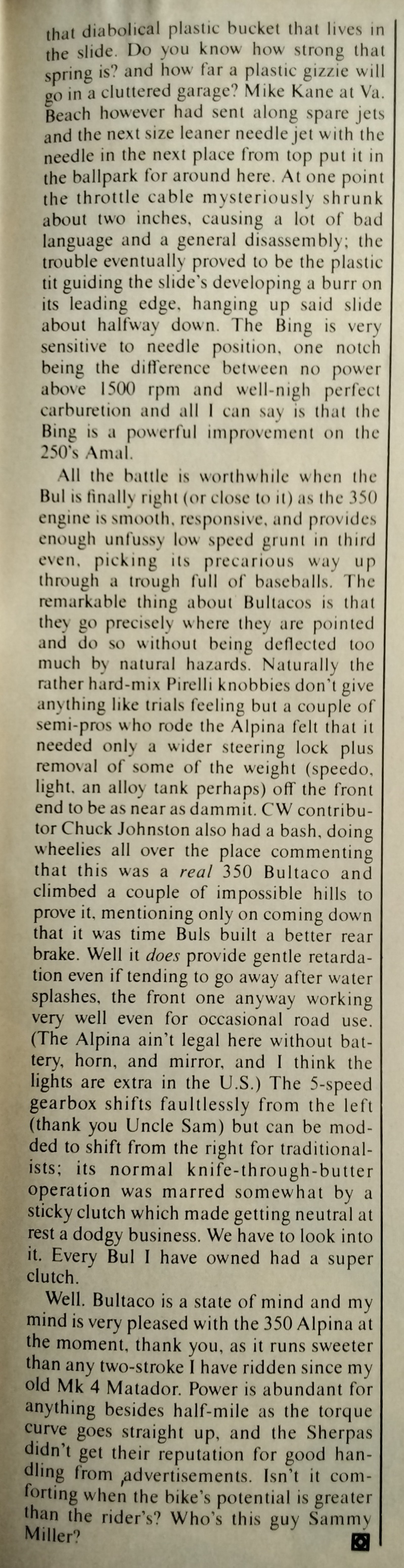 that diabolical plastic bucket that lives in the slide. Do you know how strong that spring is? and how far a plastic gizzie will go in a cluttered garage? Mike Kane at Va. Beach however had sent along spare jets and the next size leaner needle jet with the needle in the next place from top put it in the ballpark for around here. At one point the throttle cable mysteriously shrunk about two inches, causing a lot of bad language and a general disassembly; the trouble eventually proved to be the plastic tit guiding the slide's developing a burr on its leading edge, hanging up said slide about halfway down. The Bing is very sensitive to needle position, one notch being the difference between no power above 1500 rpm and well-nigh perfect carburetion and all I can say is that the Bing is a powerful improvement on the 250's Amal.

All the battle is worthwhile when the Bul is finally right (or close to it) as the 350 engine is smooth, responsive, and provides enough unfussy low speed grunt in third even, picking its precarious way up through a trough full of baseballs. The remarkable thing about Bultacos is that they go precisely where they are pointed and do so without being deflected too much by natural hazards. Naturally the rather hard-mix Pirelli knobbies don't give anything like trials feeling but a couple of semi-pros who rode the Alpina felt that it needed only a wider steering lock plus removal of some of the weight (speedo, light, an alloy tank perhaps) off the front end to be as near as dammit. CW contributor Chuck Johnston also had a bash, doing wheelies all over the place commenting that this was a real 350 Bultaco and climbed a couple of impossible hills to prove it, mentioning only on coming down that it was time Buls built a better rear brake. Well it does provide gentle retardation even if tending to go away after water splashes, the front one anyway working very well even for occasional road use. (The Alpina ain't legal here without battery, horn, and mirror, and I think the lights are extra in the U.S.) The 5-speed gearbox shifts faultlessly from the left (thank you Uncle Sam) but can be modded to shift from the right for traditionalists; its normal knife-through-butter operation was marred somewhat by a sticky clutch which made getting neutral at rest a dodgy business. We have to look into it. Every Bul I have owned had a super clutch.

Well. Bultaco is a state of mind and my mind is very pleased with the 350 Alpina at the moment, thank you, as it runs sweeter than any two-stroke I have ridden since my old Mk 4 Matador. Power is abundant for anything besides half-mile as the torque curve goes straight up, and the Sherpas didn't get their reputation for good handling from advertisements. Isn't it comforting when the bike's potential is greater than the rider's? Who's this guy Sammy Miller?